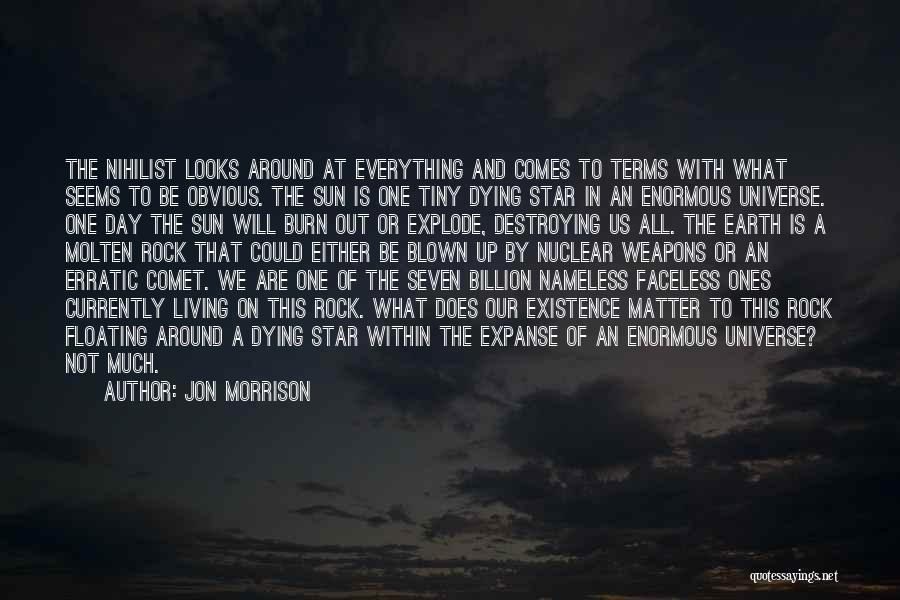 THE NIHILIST LOOKS AROUND AT EVERYTHING AND COMES TO TERMS WITH WHAT SEEMS TO BE OBVIOUS. THE SUN IS ONE TINY DYING STAR IN AN ENORMOUS UNIVERSE. ONE DAY THE SUN WILL BURN OUT OR EXPLODE, DESTROYING US ALL. THE EARTH IS A MOLTEN ROCK THAT COULD EITHER BE BLOWN UP BY NUCLEAR WEAPONS OR AN ERRATIC COMET. WE ARE ONE OF THE SEVEN BILLION NAMELESS FACELESS ONES CURRENTLY LIVING ON THIS ROCK. WHAT DOES OUR EXISTENCE MATTER TO THIS ROCK FLOATING AROUND A DYING STAR WITHIN THE EXPANSE OF AN ENORMOUS UNIVERSE? NOT MUCH.

AUTHOR: JON MORRISON

quotessayings.net